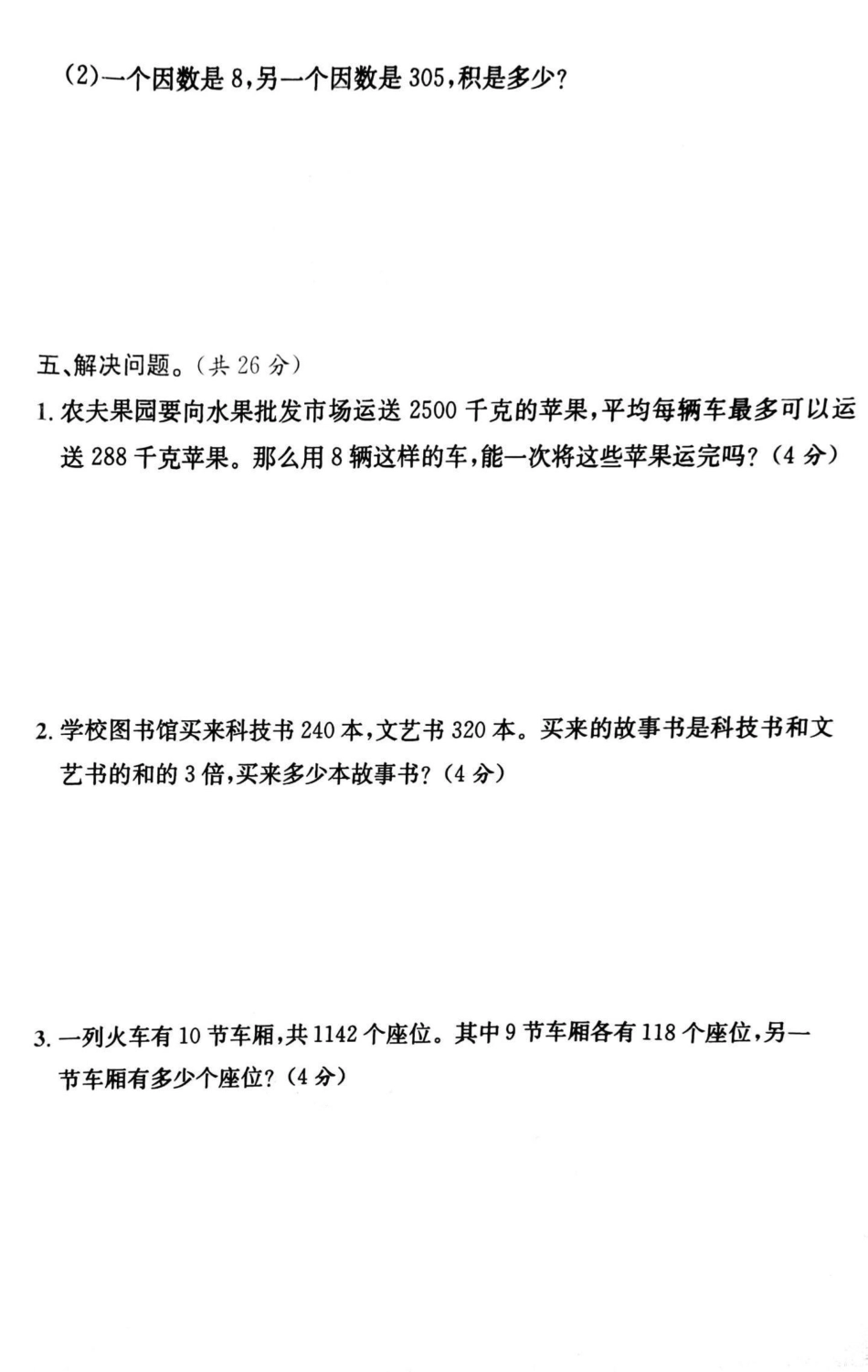 (2)一个因数是 8，另一个因数是 305，积是多少？

五、解决问题。（共 26 分）

1. 农夫果园要向水果批发市场运送 2500 千克的苹果，平均每辆车最多可以运送 288 千克苹果。那么用 8 辆这样的车，能一次将这些苹果运完吗？（4 分）

2. 学校图书馆买来科技书 240 本，文艺书 320 本。买来的故事书是科技书和文艺书的和的 3 倍，买来多少本故事书？（4 分）

3. 一列火车有 10 节车厢，共 1142 个座位。其中 9 节车厢各有 118 个座位，另一节车厢有多少个座位？（4 分）